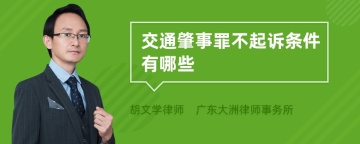 交通肇事罪不起诉条件有哪些

胡文学律师　广东大洲律师事务所